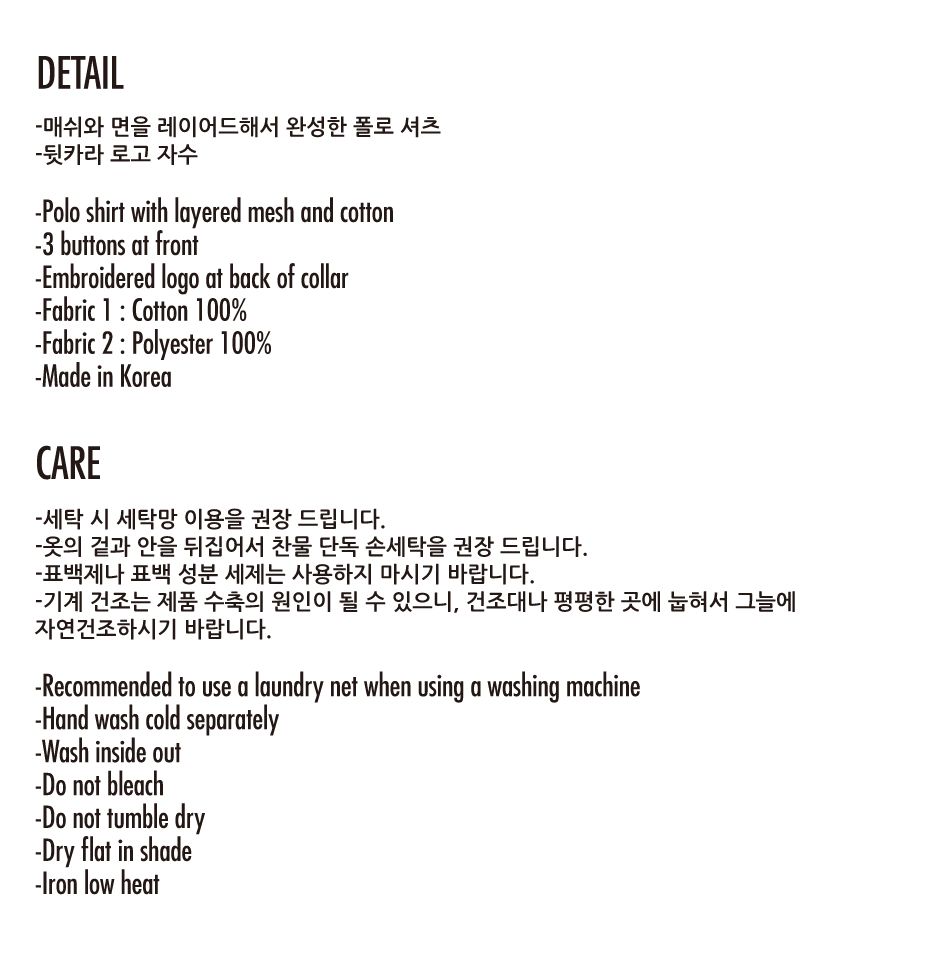 DETAIL

-매쉬와 면을 레이어드해서 완성한 폴로 셔츠
-뒷카라 로고 자수

-Polo shirt with layered mesh and cotton
-3 buttons at front
-Embroidered logo at back of collar
-Fabric 1 : Cotton 100%
-Fabric 2 : Polyester 100%
-Made in Korea

CARE

-세탁 시 세탁망 이용을 권장 드립니다.
-옷의 겉과 안을 뒤집어서 찬물 단독 손세탁을 권장 드립니다.
-표백제나 표백 성분 세제는 사용하지 마시기 바랍니다.
-기계 건조는 제품 수축의 원인이 될 수 있으니, 건조대나 평평한 곳에 눕혀서 그늘에 자연건조하시기 바랍니다.

-Recommended to use a laundry net when using a washing machine
-Hand wash cold separately
-Wash inside out
-Do not bleach
-Do not tumble dry
-Dry flat in shade
-Iron low heat